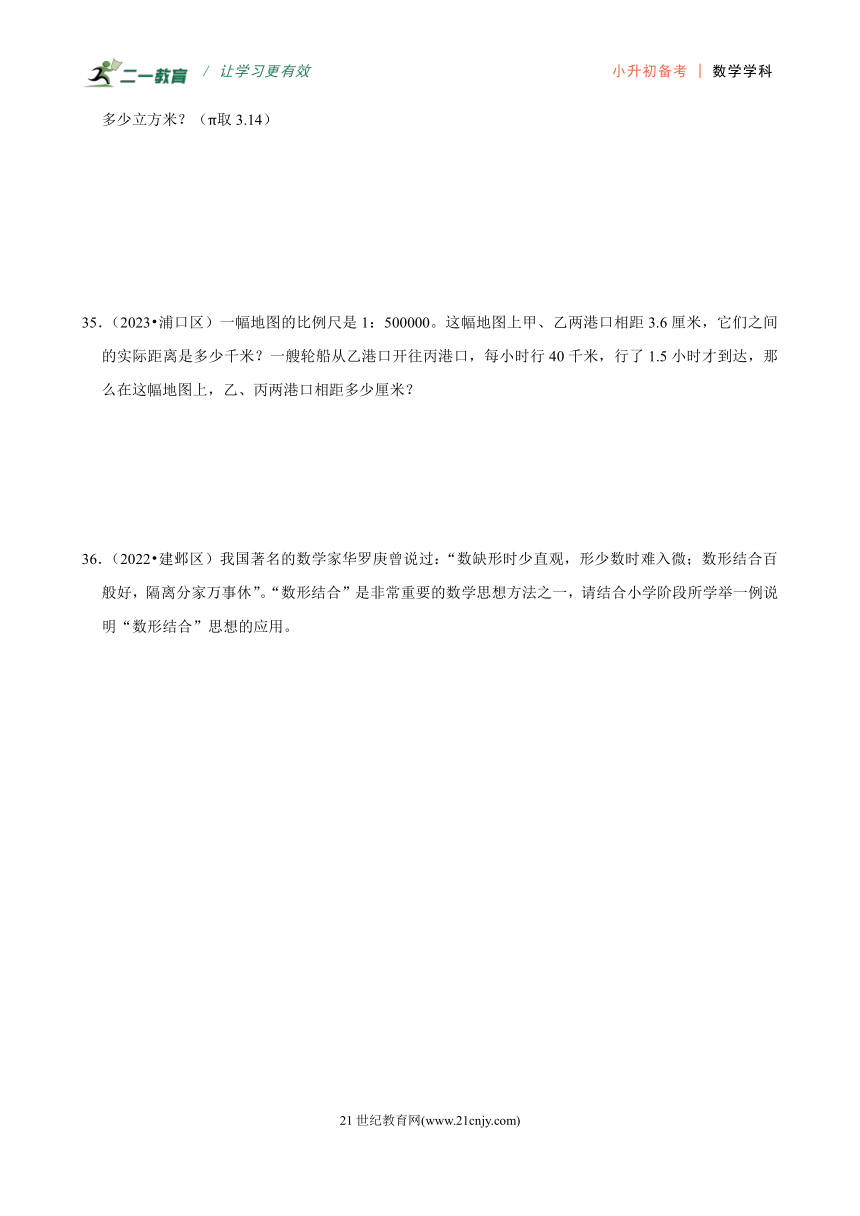 二一教育 / 让学习更有效

小升初备考 | 数学学科

多少立方米？（π取 3.14）

35.（2023•浦口区）一幅地图的比例尺是 1：500000。这幅地图上甲、乙两港口相距 3.6 厘米，它们之间的实际距离是多少千米？一艘轮船从乙港口开往丙港口，每小时行 40 千米，行了 1.5 小时才到达，那么在这幅地图上，乙、丙两港口相距多少厘米？

36.（2022•建邺区）我国著名的数学家华罗庚曾说过：“数缺形时少直观，形少数时难入微；数形结合百般好，隔离分家万事休”。“数形结合”是非常重要的数学思想方法之一，请结合小学阶段所学举一例说明“数形结合”思想的应用。

21 世纪教育网(www.21cnjy.com)